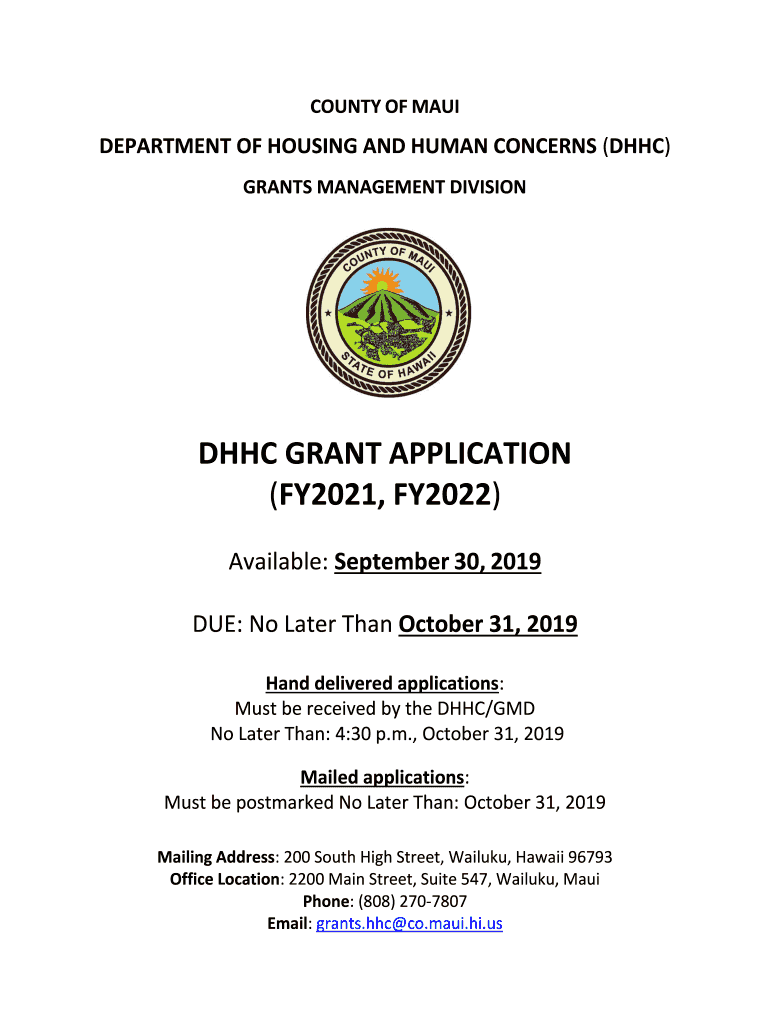 COUNTY OF MAUI

DEPARTMENT OF HOUSING AND HUMAN CONCERNS (DHHC)

GRANTS MANAGEMENT DIVISION

COUNTY OF MAUI
STATE OF HAWAII

DHHC GRANT APPLICATION
(FY2021, FY2022)

Available: September 30, 2019

DUE: No Later Than October 31, 2019

Hand delivered applications:
Must be received by the DHHC/GMD
No Later Than: 4:30 p.m., October 31, 2019

Mailed applications:
Must be postmarked No Later Than: October 31, 2019

Mailing Address: 200 South High Street, Wailuku, Hawaii 96793
Office Location: 2200 Main Street, Suite 547, Wailuku, Maui
Phone: (808) 270-7807
Email: grants.hhc@co.maui.hi.us